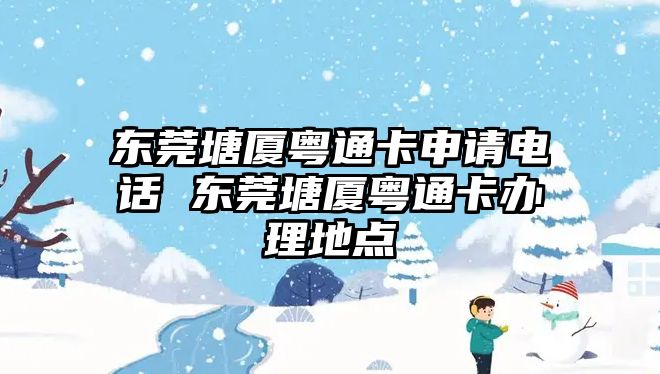 东莞塘厦粤通卡申请电话 东莞塘厦粤通卡办理地点